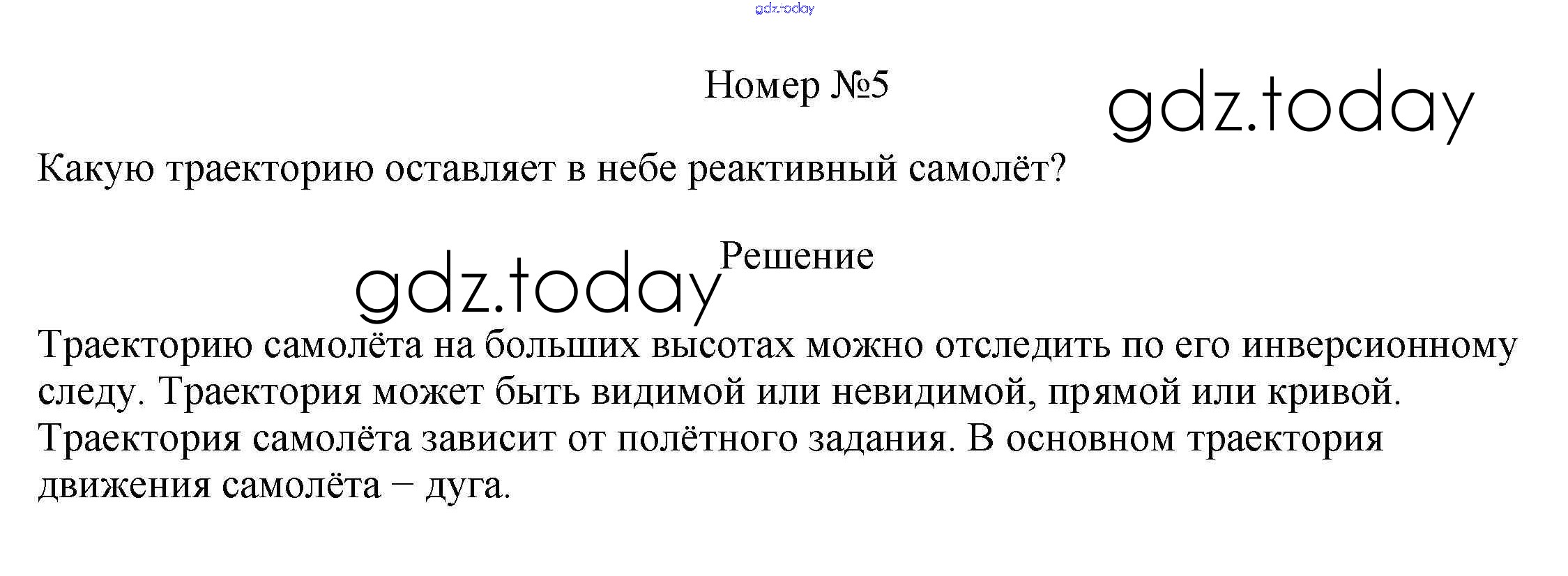 Номер №5

Какую траекторию оставляет в небе реактивный самолёт?

Решение

Траекторию самолёта на больших высотах можно отследить по его инверсионному следу. Траектория может быть видимой или невидимой, прямой или кривой. Траектория самолёта зависит от полётного задания. В основном траектория движения самолёта – дуга.

gdz.today